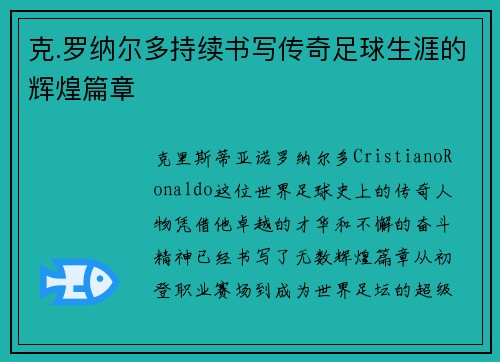 克.罗纳尔多持续书写传奇足球生涯的辉煌篇章

克里斯蒂亚诺罗纳尔多CristianoRonaldo这位世界足球史上的传奇人物凭借他卓越的才华和不懈的奋斗精神已经书写了无数辉煌篇章从初登职业赛场到成为世界足坛的超级